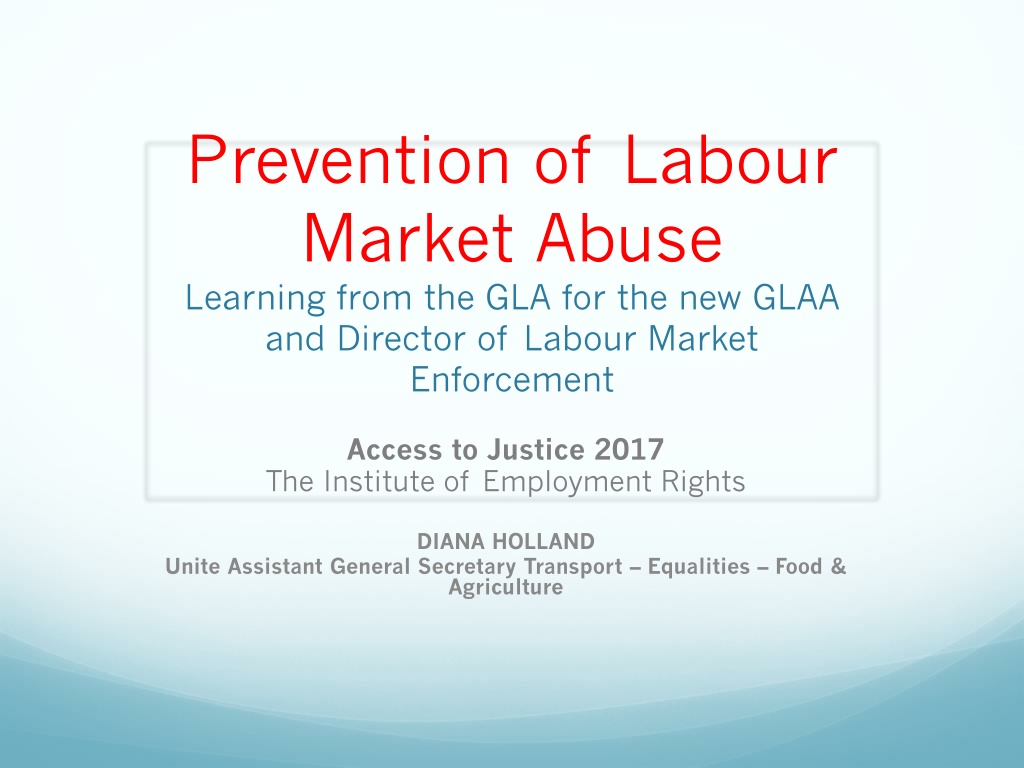 Prevention of Labour Market Abuse

Learning from the GLA for the new GLAA and Director of Labour Market Enforcement

Access to Justice 2017
The Institute of Employment Rights

DIANA HOLLAND
Unite Assistant General Secretary Transport – Equalities – Food & Agriculture